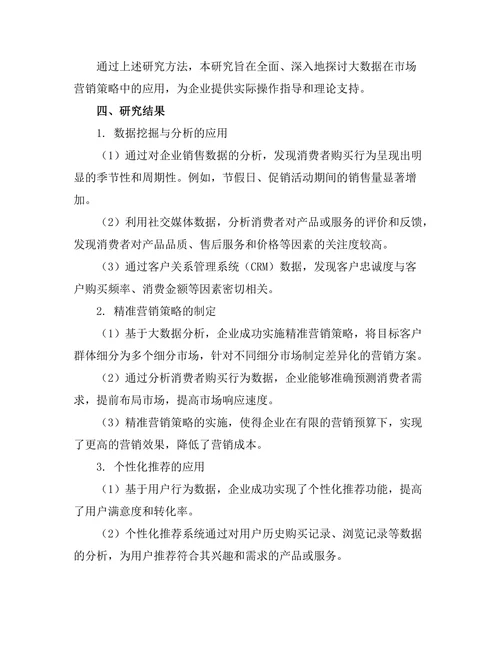 通过上述研究方法，本研究旨在全面、深入地探讨大数据在市场营销策略中的应用，为企业提供实际操作指导和理论支持。

四、研究结果

1. 数据挖掘与分析的应用

（1）通过对企业销售数据的分析，发现消费者购买行为呈现出明显的季节性和周期性。例如，节假日、促销活动期间的销售量显著增加。

（2）利用社交媒体数据，分析消费者对产品或服务的评价和反馈，发现消费者对产品品质、售后服务和价格等因素的关注度较高。

（3）通过客户关系管理系统（CRM）数据，发现客户忠诚度与客户购买频率、消费金额等因素密切相关。

2. 精准营销策略的制定

（1）基于大数据分析，企业成功实施精准营销策略，将目标客户群体细分为多个细分市场，针对不同细分市场制定差异化的营销方案。

（2）通过分析消费者购买行为数据，企业能够准确预测消费者需求，提前布局市场，提高市场响应速度。

（3）精准营销策略的实施，使得企业在有限的营销预算下，实现了更高的营销效果，降低了营销成本。

3. 个性化推荐的应用

（1）基于用户行为数据，企业成功实现了个性化推荐功能，提高了用户满意度和转化率。

（2）个性化推荐系统通过对用户历史购买记录、浏览记录等数据的分析，为用户推荐符合其兴趣和需求的产品或服务。